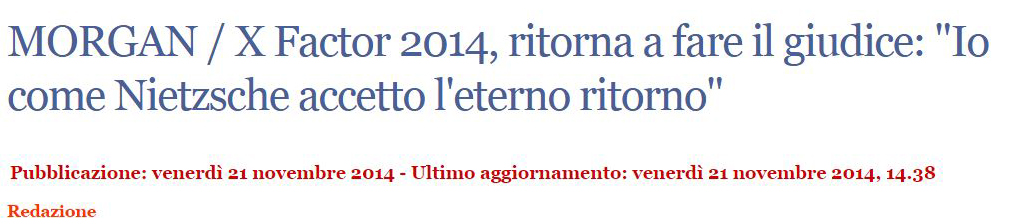 MORGAN / X Factor 2014, ritorna a fare il giudice: "Io come Nietzsche accetto l'eterno ritorno"

Pubblicazione: venerdì 21 novembre 2014 - Ultimo aggiornamento: venerdì 21 novembre 2014, 14.38

Redazione